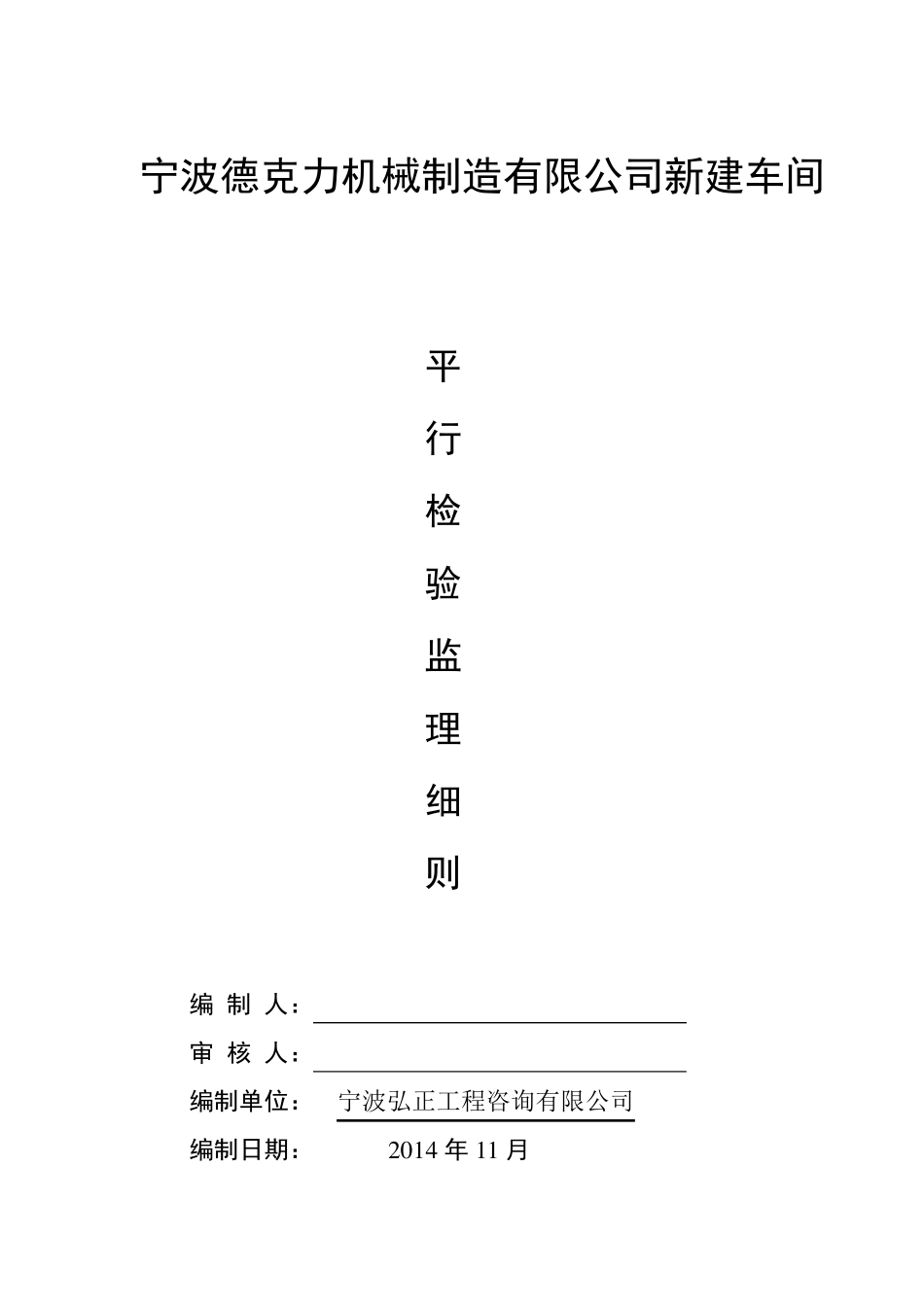 宁波德克力机械制造有限公司新建车间

平
行
检
验
监
理
细
则

编 制 人：

审 核 人：

编制单位： 宁波弘正工程咨询有限公司

编制日期： 2014 年 11 月